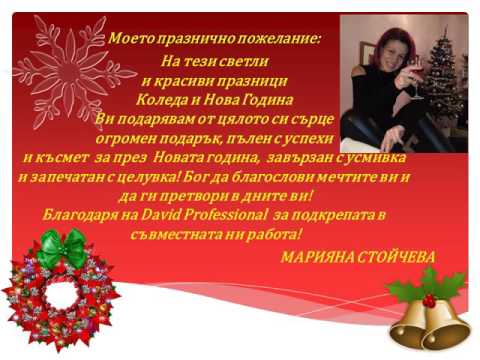 Моето празнично пожелание:
На тези светли
и красиви празници
Коледа и Нова Година
Ви подарявам от цялото си сърце
огромен подарък, пълен с успехи
и късмет за през Новата година, завързан с усмивка
и запечатан с целувка! Бог да благослови мечтите ви и
да ги претвори в дните ви!
Благодаря на David Professional за подкрепата в
съвместната ни работа!

МАРИЯНА СТОЙЧЕВА